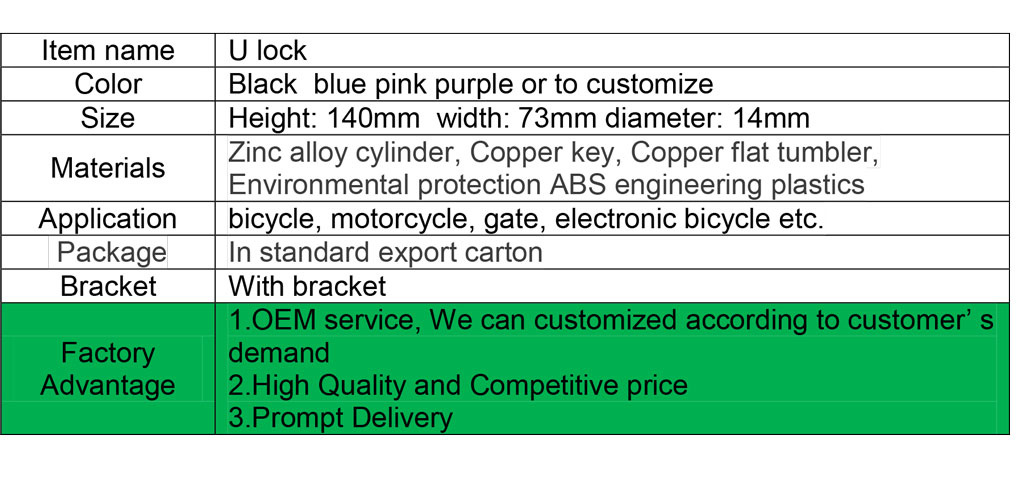 | Item name | U lock |
|---|---|
| Color | Black  blue pink purple or to customize |
| Size | Height: 140mm  width: 73mm diameter: 14mm |
| Materials | Zinc alloy cylinder, Copper key, Copper flat tumbler, Environmental protection ABS engineering plastics |
| Application | bicycle, motorcycle, gate, electronic bicycle etc. |
| Package | In standard export carton |
| Bracket | With bracket |
| Factory Advantage | 1.OEM service, We can customized according to customer' s demand 2.High Quality and Competitive price 3.Prompt Delivery |